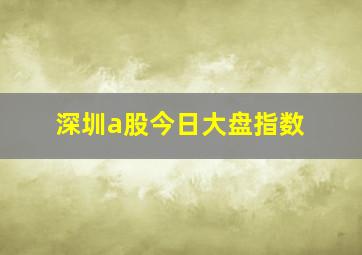 深圳a股今日大盘指数